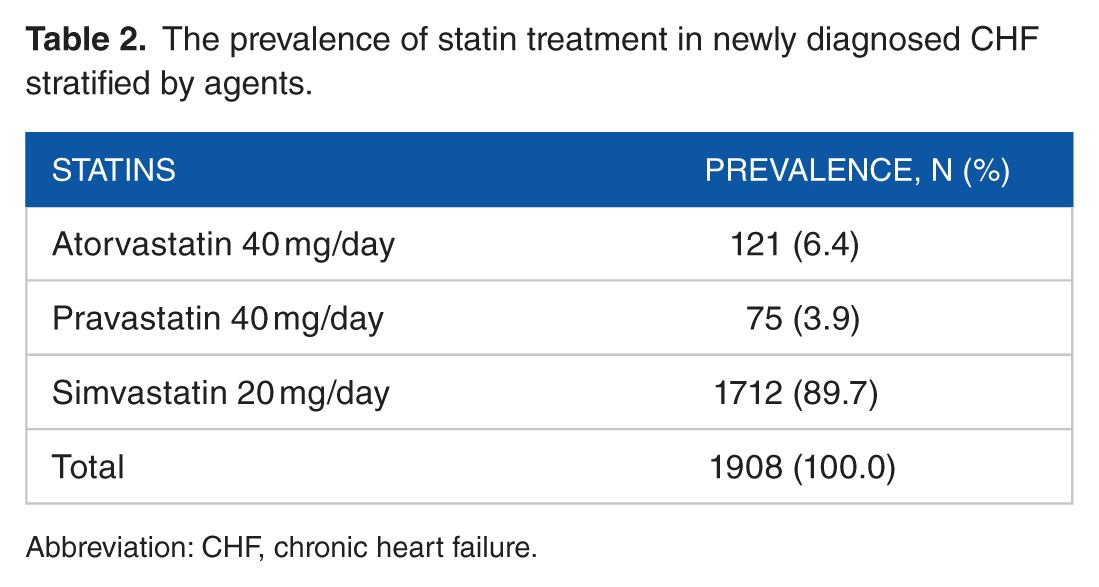 Table 2. The prevalence of statin treatment in newly diagnosed CHF stratified by agents.

| STATINS | PREVALENCE, N (%) |
|---|---|
| Atorvastatin 40 mg/day | 121 (6.4) |
| Pravastatin 40 mg/day | 75 (3.9) |
| Simvastatin 20 mg/day | 1712 (89.7) |
| Total | 1908 (100.0) |

Abbreviation: CHF, chronic heart failure.